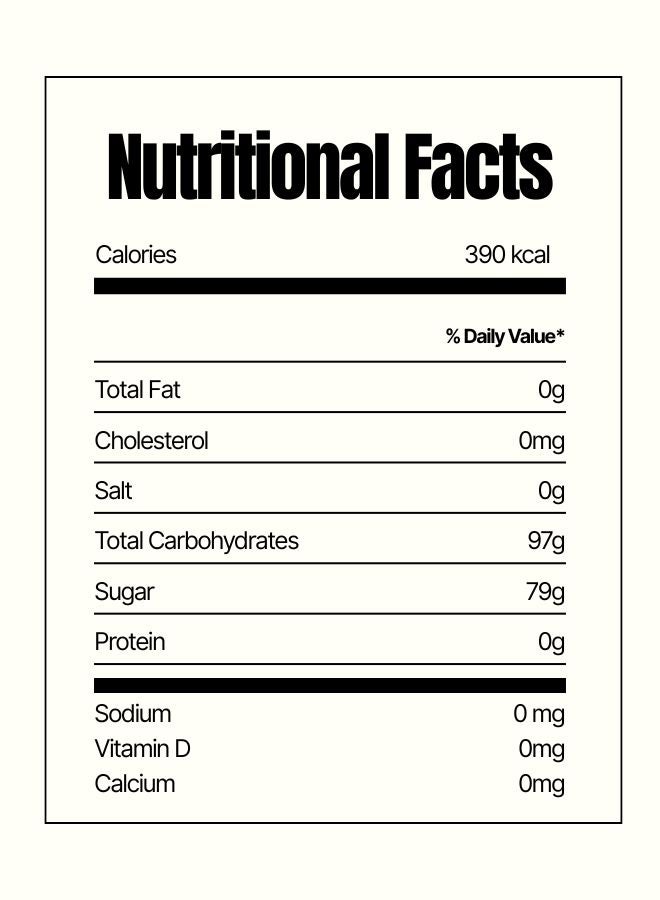 Nutritional Facts

Calories 390 kcal

% Daily Value*

Total Fat 0g

Cholesterol 0mg

Salt 0g

Total Carbohydrates 97g

Sugar 79g

Protein 0g

Sodium 0 mg
Vitamin D 0mg
Calcium 0mg